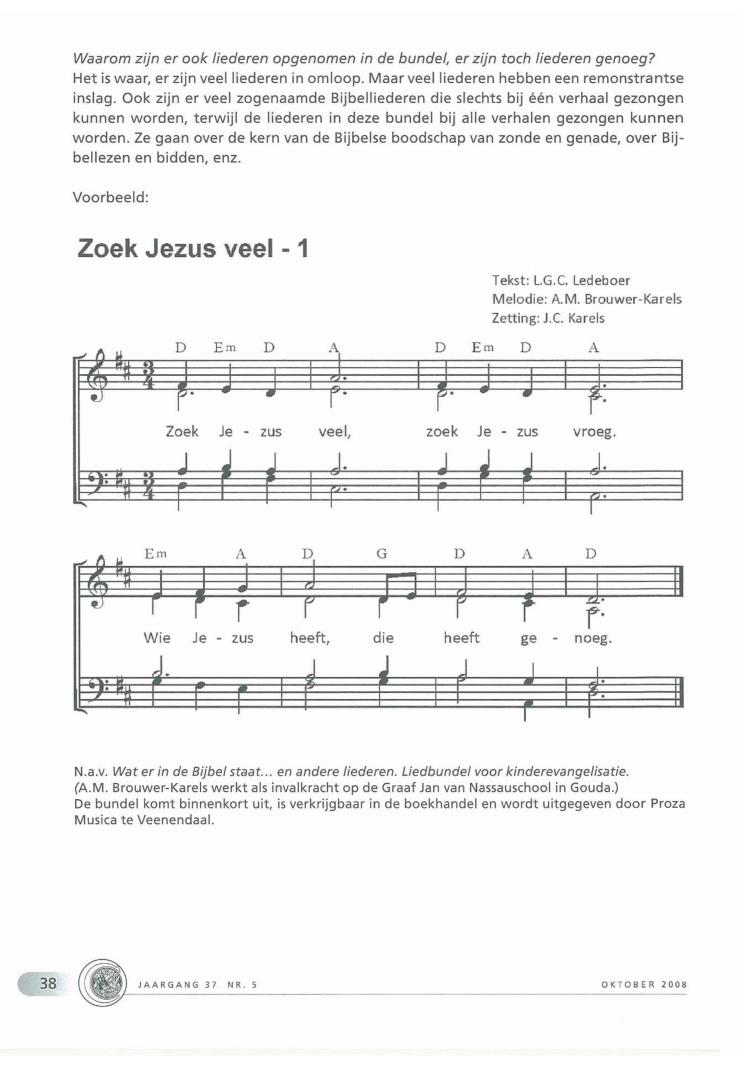 Waarom zijn er ook liederen opgenomen in de bundel, er zijn toch liederen genoeg?
Het is waar, er zijn veel liederen in omloop. Maar veel liederen hebben een remonstrantse inslag. Ook zijn er veel zogenaamde Bijbelliederen die slechts bij één verhaal gezongen kunnen worden, terwijl de liederen in deze bundel bij alle verhalen gezongen kunnen worden. Ze gaan over de kern van de Bijbelse boodschap van zonde en genade, over Bijbellezen en bidden, enz.

Voorbeeld:

Zoek Jezus veel - 1

Tekst: L.G.C. Ledeboer
Melodie: A.M. Brouwer-Karels
Zetting: J.C. Karels

D Em D A D Em D A

Zoek Je - zus veel, zoek Je - zus vroeg.

Em A D G D A D

Wie Je - zus heeft, die heeft ge - noeg.

N.a.v. Wat er in de Bijbel staat... en andere liederen. Liedbundel voor kinderevangelisatie.
(A.M. Brouwer-Karels werkt als invalkracht op de Graaf Jan van Nassauschool in Gouda.)
De bundel komt binnenkort uit, is verkrijgbaar in de boekhandel en wordt uitgegeven door Proza Musica te Veenendaal.

38 JAARGANG 37 NR. 5 OKTOBER 2008